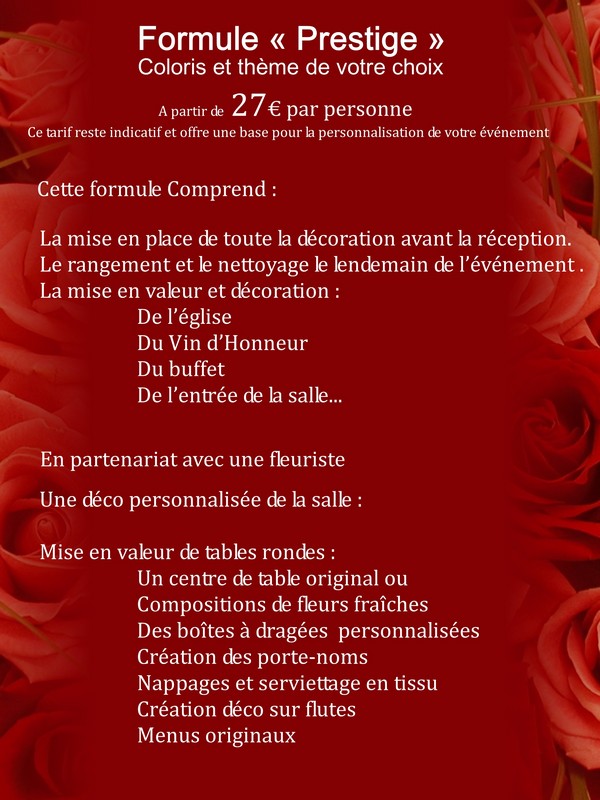 Formule « Prestige »
Coloris et thème de votre choix

A partir de 27€ par personne
Ce tarif reste indicatif et offre une base pour la personnalisation de votre événement

Cette formule Comprend :

La mise en place de toute la décoration avant la réception.
Le rangement et le nettoyage le lendemain de l'événement .
La mise en valeur et décoration :
De l'église
Du Vin d'Honneur
Du buffet
De l'entrée de la salle...

En partenariat avec une fleuriste

Une déco personnalisée de la salle :

Mise en valeur de tables rondes :
Un centre de table original ou
Compositions de fleurs fraîches
Des boîtes à dragées personnalisées
Création des porte-noms
Nappages et serviettage en tissu
Création déco sur flutes
Menus originaux